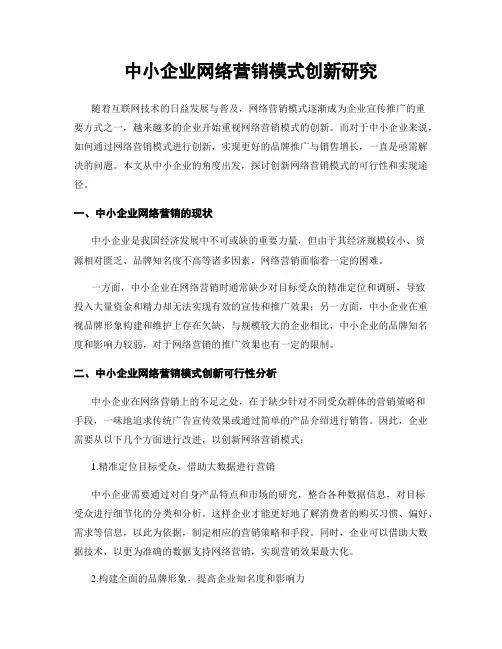 中小企业网络营销模式创新研究

随着互联网技术的日益发展与普及，网络营销模式逐渐成为企业宣传推广的重要方式之一，越来越多的企业开始重视网络营销模式的创新。而对于中小企业来说，如何通过网络营销模式进行创新，实现更好的品牌推广与销售增长，一直是亟需解决的问题。本文从中小企业的角度出发，探讨创新网络营销模式的可行性和实现途径。

一、中小企业网络营销的现状

中小企业是我国经济发展中不可或缺的重要力量，但由于其经济规模较小、资源相对匮乏、品牌知名度不高等诸多因素，网络营销面临着一定的困难。

一方面，中小企业在网络营销时通常缺少对目标受众的精准定位和调研，导致投入大量资金和精力却无法实现有效的宣传和推广效果；另一方面，中小企业在重视品牌形象构建和维护上存在欠缺，与规模较大的企业相比，中小企业的品牌知名度和影响力较弱，对于网络营销的推广效果也有一定的限制。

二、中小企业网络营销模式创新可行性分析

中小企业在网络营销上的不足之处，在于缺少针对不同受众群体的营销策略和手段，一味地追求传统广告宣传效果或通过简单的产品介绍进行销售。因此，企业需要从以下几个方面进行改进，以创新网络营销模式：

1.精准定位目标受众，借助大数据进行营销

中小企业需要通过对自身产品特点和市场的研究，整合各种数据信息，对目标受众进行细节化的分类和分析。这样企业才能更好地了解消费者的购买习惯、偏好、需求等信息，以此为依据，制定相应的营销策略和手段。同时，企业可以借助大数据技术，以更为准确的数据支持网络营销，实现营销效果最大化。

2.构建全面的品牌形象，提高企业知名度和影响力